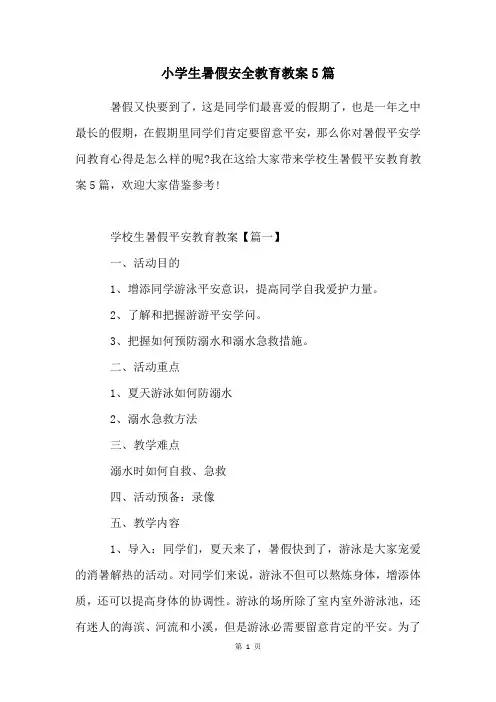 小学生暑假安全教育教案5篇

暑假又快要到了，这是同学们最喜爱的假期了，也是一年之中最长的假期，在假期里同学们肯定要留意平安，那么你对暑假平安学问教育心得是怎么样的呢?我在这给大家带来学校生暑假平安教育教案5篇，欢迎大家借鉴参考!

学校生暑假平安教育教案【篇一】

一、活动目的

1、增添同学游泳平安意识，提高同学自我爱护力量。

2、了解和把握游游平安学问。

3、把握如何预防溺水和溺水急救措施。

二、活动重点

1、夏天游泳如何防溺水

2、溺水急救方法

三、教学难点

溺水时如何自救、急救

四、活动预备：录像

五、教学内容

1、导入：同学们，夏天来了，暑假快到了，游泳是大家宠爱的消暑解热的活动。对同学们来说，游泳不但可以熬炼身体，增添体质，还可以提高身体的协调性。游泳的场所除了室内室外游泳池，还有迷人的海滨、河流和小溪，但是游泳必需要留意肯定的平安。为了

第 1 页